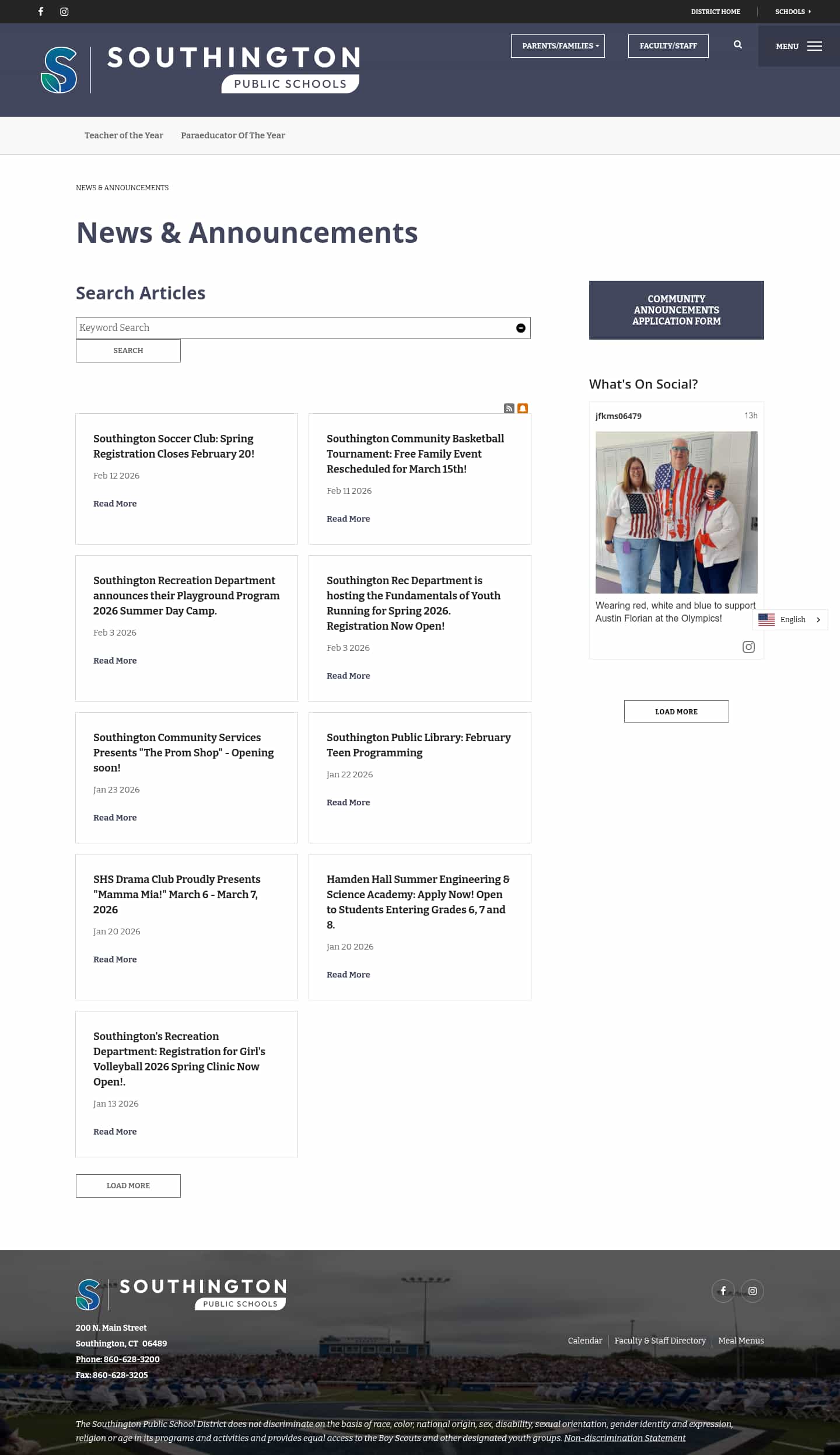 DISTRICT HOME SCHOOLS

SOUTHINGTON PUBLIC SCHOOLS

PARENTS/FAMILIES FACULTY/STAFF MENU

Teacher of the Year Paraeducator Of The Year

NEWS & ANNOUNCEMENTS

News & Announcements

Search Articles

Keyword Search

SEARCH

Southington Soccer Club: Spring Registration Closes February 20!

Feb 12 2026

Read More

Southington Community Basketball Tournament: Free Family Event Rescheduled for March 15th!

Feb 11 2026

Read More

Southington Recreation Department announces their Playground Program 2026 Summer Day Camp.

Feb 3 2026

Read More

Southington Rec Department is hosting the Fundamentals of Youth Running for Spring 2026. Registration Now Open!

Feb 3 2026

Read More

Southington Community Services Presents "The Prom Shop" - Opening soon!

Jan 23 2026

Read More

Southington Public Library: February Teen Programming

Jan 22 2026

Read More

SHS Drama Club Proudly Presents "Mamma Mia!" March 6 - March 7, 2026

Jan 20 2026

Read More

Hamden Hall Summer Engineering & Science Academy: Apply Now! Open to Students Entering Grades 6, 7 and 8.

Jan 20 2026

Read More

Southington's Recreation Department: Registration for Girl's Volleyball 2026 Spring Clinic Now Open!.

Jan 13 2026

Read More

LOAD MORE

COMMUNITY ANNOUNCEMENTS APPLICATION FORM

What's On Social?

jfkms06479 13h

Wearing red, white and blue to support Austin Florian at the Olympics!

English

LOAD MORE

SOUTHINGTON PUBLIC SCHOOLS

200 N. Main Street
Southington, CT 06489
Phone: 860-628-3200
Fax: 860-628-3205

Calendar Faculty & Staff Directory Meal Menus

The Southington Public School District does not discriminate on the basis of race, color, national origin, sex, disability, sexual orientation, gender identity and expression, religion or age in its programs and activities and provides equal access to the Boy Scouts and other designated youth groups. Non-discrimination Statement